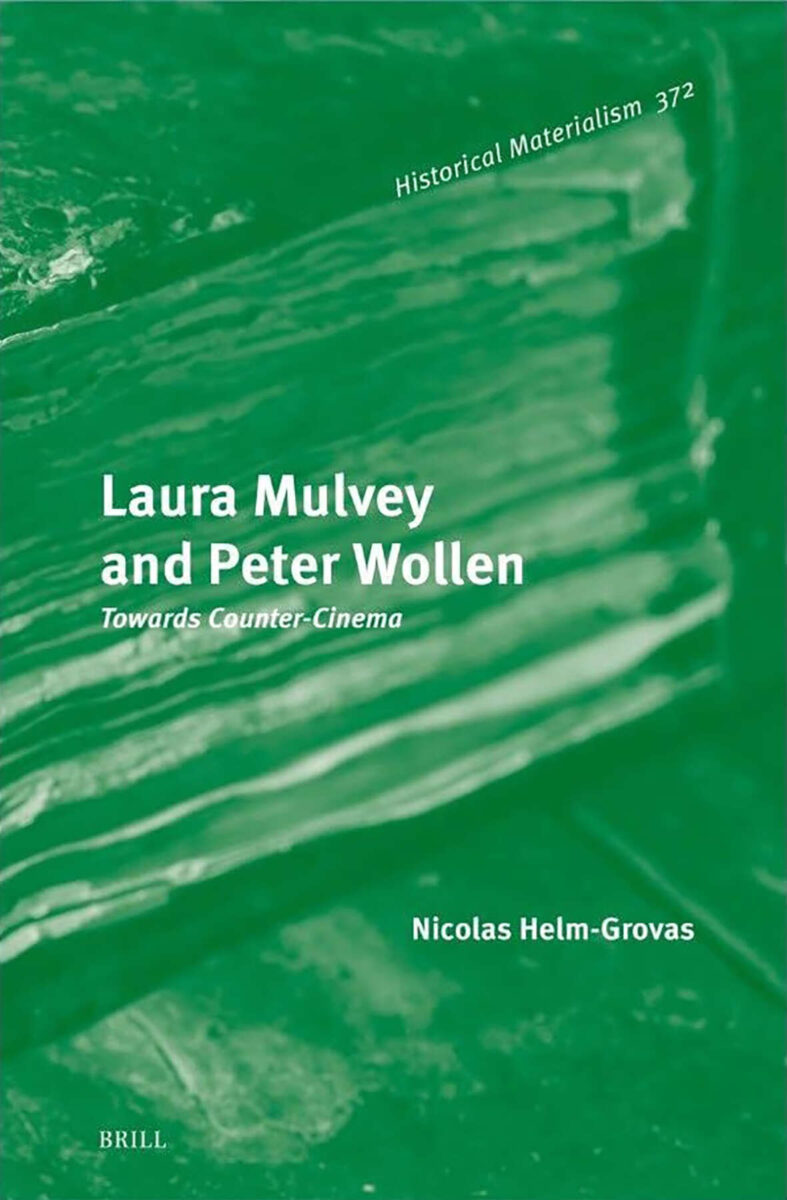 Historical Materialism 372

Laura Mulvey and Peter Wollen

Towards Counter-Cinema

Nicolas Helm-Grovas

BRILL